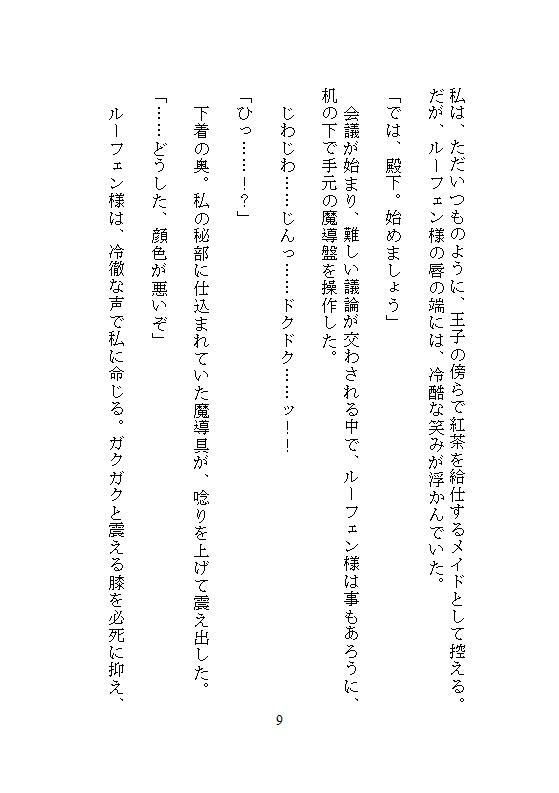 私は、ただいつものように、王子の傍らで紅茶を給仕するメイドとして控える。だが、ルーフェン様の唇の端には、冷酷な笑みが浮かんでいた。

「では、殿下。始めましょう」

会議が始まり、難しい議論が交わされる中で、ルーフェン様は事もあろうに、机の下で手元の魔導盤を操作した。

じわじわ……じんっ……ドクドク……ッ！！

「ひっ……！？」

下着の奥。私の秘部に仕込まれていた魔導具が、唸りを上げて震え出した。

「……どうした、顔色が悪いぞ」

ルーフェン様は、冷徹な声で私に命じる。ガクガクと震える膝を必死に抑え、

9